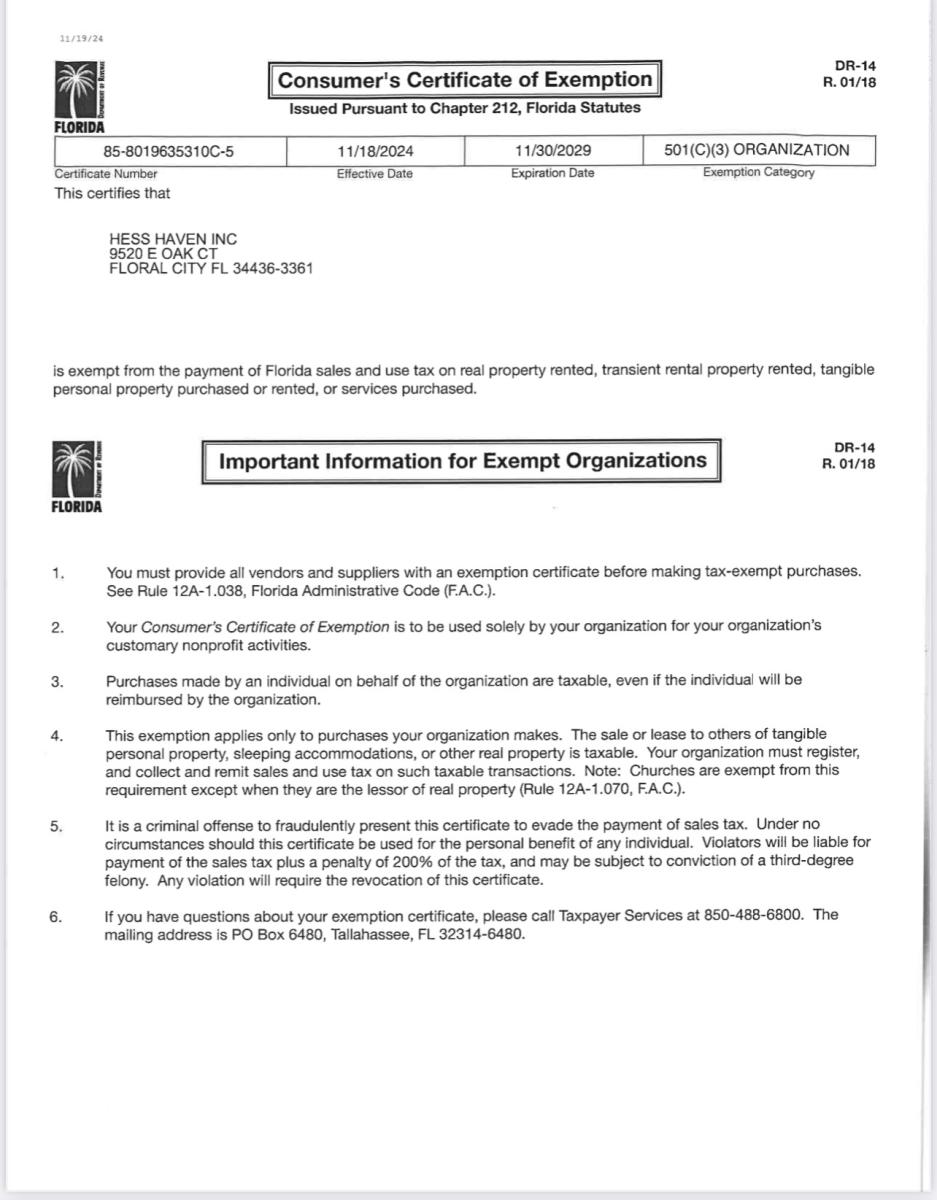 11/19/24

DEPARTMENT OF REVENUE
FLORIDA

Consumer's Certificate of Exemption
Issued Pursuant to Chapter 212, Florida Statutes

DR-14
R. 01/18

| 85-8019635310C-5 | 11/18/2024 | 11/30/2029 | 501(C)(3) ORGANIZATION |
|---|---|---|---|
| Certificate Number | Effective Date | Expiration Date | Exemption Category |

This certifies that

HESS HAVEN INC
9520 E OAK CT
FLORAL CITY FL 34436-3361

is exempt from the payment of Florida sales and use tax on real property rented, transient rental property rented, tangible personal property purchased or rented, or services purchased.

DEPARTMENT OF REVENUE
FLORIDA

Important Information for Exempt Organizations

DR-14
R. 01/18

1. You must provide all vendors and suppliers with an exemption certificate before making tax-exempt purchases. See Rule 12A-1.038, Florida Administrative Code (F.A.C.).

2. Your Consumer's Certificate of Exemption is to be used solely by your organization for your organization's customary nonprofit activities.

3. Purchases made by an individual on behalf of the organization are taxable, even if the individual will be reimbursed by the organization.

4. This exemption applies only to purchases your organization makes. The sale or lease to others of tangible personal property, sleeping accommodations, or other real property is taxable. Your organization must register, and collect and remit sales and use tax on such taxable transactions. Note: Churches are exempt from this requirement except when they are the lessor of real property (Rule 12A-1.070, F.A.C.).

5. It is a criminal offense to fraudulently present this certificate to evade the payment of sales tax. Under no circumstances should this certificate be used for the personal benefit of any individual. Violators will be liable for payment of the sales tax plus a penalty of 200% of the tax, and may be subject to conviction of a third-degree felony. Any violation will require the revocation of this certificate.

6. If you have questions about your exemption certificate, please call Taxpayer Services at 850-488-6800. The mailing address is PO Box 6480, Tallahassee, FL 32314-6480.